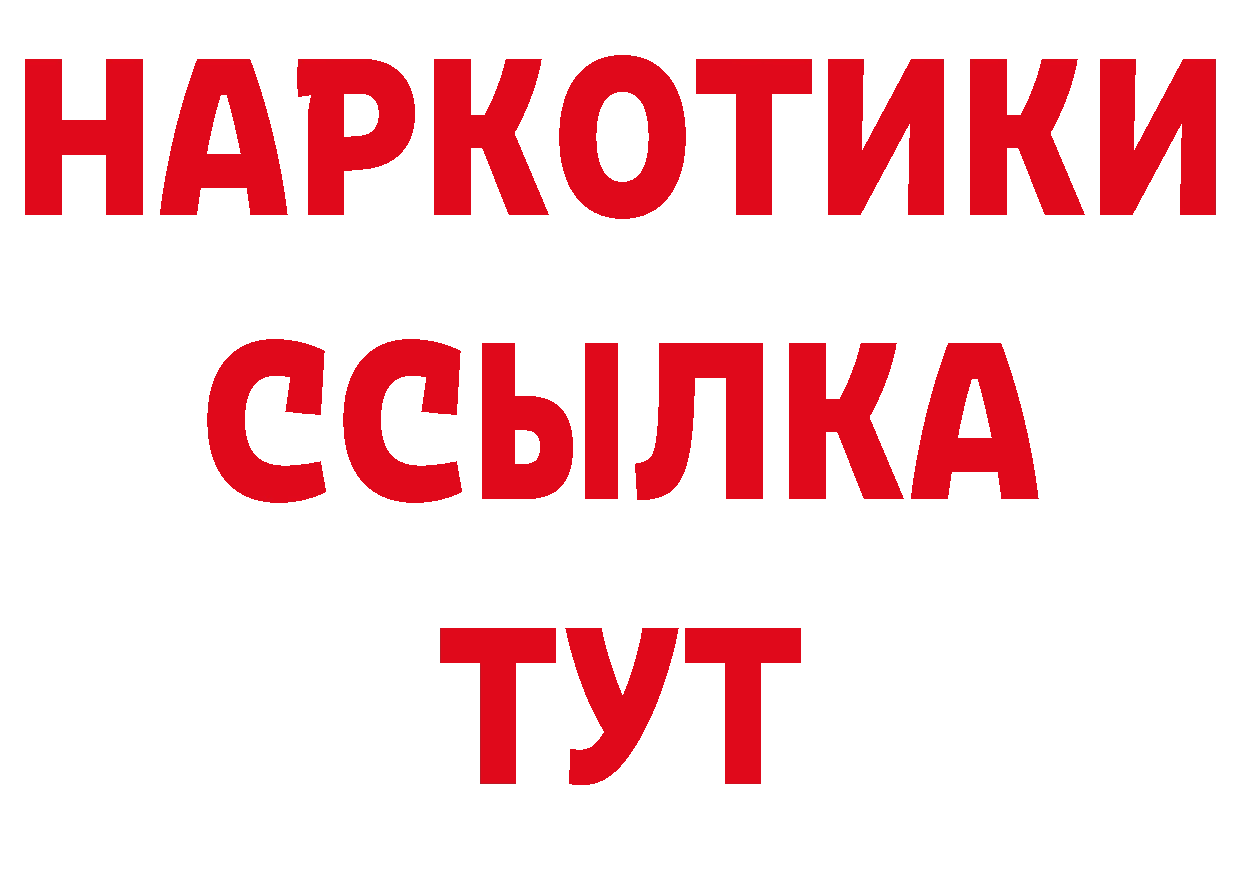 НАРКОТИКИ
ССЫЛКА
ТУТ